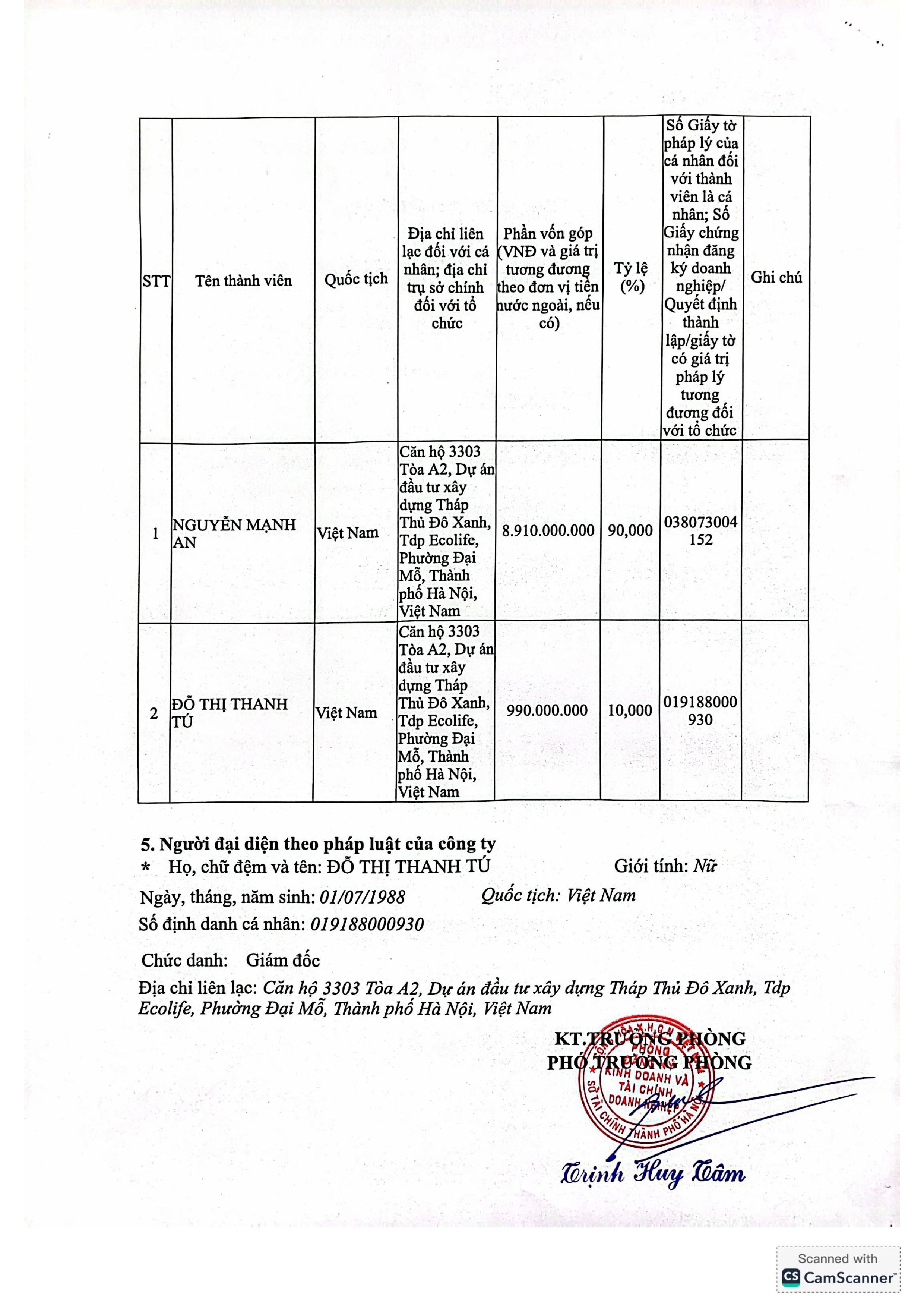 | STT | Tên thành viên | Quốc tịch | Địa chỉ liên lạc đối với cá nhân; địa chỉ trụ sở chính đối với tổ chức | Phần vốn góp (VNĐ và giá trị tương đương theo đơn vị tiền nước ngoài, nếu có) | Tỷ lệ (%) | Số Giấy tờ pháp lý của cá nhân đối với thành viên là cá nhân; Số Giấy chứng nhận đăng ký doanh nghiệp/ Quyết định thành lập/giấy tờ có giá trị pháp lý tương đương đối với tổ chức | Ghi chú |
|---|---|---|---|---|---|---|---|
| 1 | NGUYỄN MẠNH AN | Việt Nam | Căn hộ 3303 Tòa A2, Dự án đầu tư xây dựng Tháp Thủ Đô Xanh, Tdp Ecolife, Phường Đại Mỗ, Thành phố Hà Nội, Việt Nam | 8.910.000.000 | 90,000 | 038073004152 | |
| 2 | ĐỖ THỊ THANH TÚ | Việt Nam | Căn hộ 3303 Tòa A2, Dự án đầu tư xây dựng Tháp Thủ Đô Xanh, Tdp Ecolife, Phường Đại Mỗ, Thành phố Hà Nội, Việt Nam | 990.000.000 | 10,000 | 019188000930 | |

5. Người đại diện theo pháp luật của công ty
* Họ, chữ đệm và tên: ĐỖ THỊ THANH TÚ Giới tính: Nữ

Ngày, tháng, năm sinh: 01/07/1988 Quốc tịch: Việt Nam
Số định danh cá nhân: 019188000930

Chức danh: Giám đốc

Địa chỉ liên lạc: Căn hộ 3303 Tòa A2, Dự án đầu tư xây dựng Tháp Thủ Đô Xanh, Tdp Ecolife, Phường Đại Mỗ, Thành phố Hà Nội, Việt Nam

KT.TRƯỞNG PHÒNG
PHÓ TRƯỞNG PHÒNG

PHÒNG KINH DOANH VÀ TÀI CHÍNH DOANH NGHIỆP SỞ TÀI CHÍNH THÀNH PHỐ HÀ NỘI

Trịnh Huy Tâm

Scanned with CamScanner